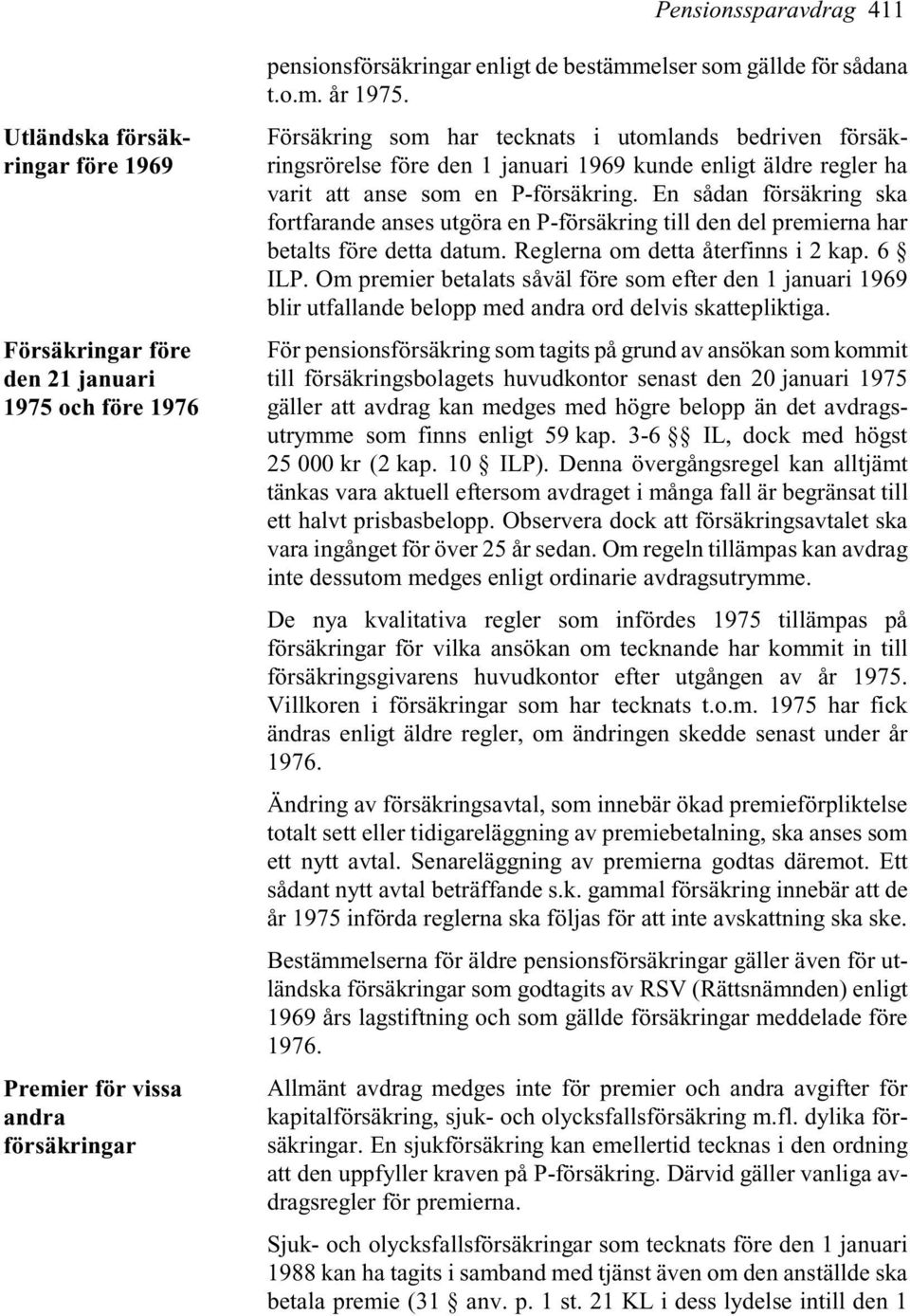 Pensionssparavdrag 411

pensionsförsäkringar enligt de bestämmelser som gällde för sådana t.o.m. år 1975.

Utländska försäkringar före 1969

Försäkring som har tecknats i utomlands bedriven försäkringsrörelse före den 1 januari 1969 kunde enligt äldre regler ha varit att anse som en P-försäkring. En sådan försäkring ska fortfarande anses utgöra en P-försäkring till den del premierna har betalts före detta datum. Reglerna om detta återfinns i 2 kap. 6 § ILP. Om premier betalats såväl före som efter den 1 januari 1969 blir utfallande belopp med andra ord delvis skattepliktiga.

Försäkringar före den 21 januari 1975 och före 1976

För pensionsförsäkring som tagits på grund av ansökan som kommit till försäkringsbolagets huvudkontor senast den 20 januari 1975 gäller att avdrag kan medges med högre belopp än det avdragsutrymme som finns enligt 59 kap. 3-6 §§ IL, dock med högst 25 000 kr (2 kap. 10 § ILP). Denna övergångsregel kan alltjämt tänkas vara aktuell eftersom avdraget i många fall är begränsat till ett halvt prisbasbelopp. Observera dock att försäkringsavtalet ska vara ingånget för över 25 år sedan. Om regeln tillämpas kan avdrag inte dessutom medges enligt ordinarie avdragsutrymme.

De nya kvalitativa regler som infördes 1975 tillämpas på försäkringar för vilka ansökan om tecknande har kommit in till försäkringsgivarens huvudkontor efter utgången av år 1975. Villkoren i försäkringar som har tecknats t.o.m. 1975 har fick ändras enligt äldre regler, om ändringen skedde senast under år 1976.

Ändring av försäkringsavtal, som innebär ökad premieförpliktelse totalt sett eller tidigareläggning av premiebetalning, ska anses som ett nytt avtal. Senareläggning av premierna godtas däremot. Ett sådant nytt avtal beträffande s.k. gammal försäkring innebär att de år 1975 införda reglerna ska följas för att inte avskattning ska ske.

Bestämmelserna för äldre pensionsförsäkringar gäller även för utländska försäkringar som godtagits av RSV (Rättsnämnden) enligt 1969 års lagstiftning och som gällde försäkringar meddelade före 1976.

Premier för vissa andra försäkringar

Allmänt avdrag medges inte för premier och andra avgifter för kapitalförsäkring, sjuk- och olycksfallsförsäkring m.fl. dylika försäkringar. En sjukförsäkring kan emellertid tecknas i den ordning att den uppfyller kraven på P-försäkring. Därvid gäller vanliga avdragsregler för premierna.

Sjuk- och olycksfallsförsäkringar som tecknats före den 1 januari 1988 kan ha tagits i samband med tjänst även om den anställde ska betala premie (31 § anv. p. 1 st. 21 KL i dess lydelse intill den 1